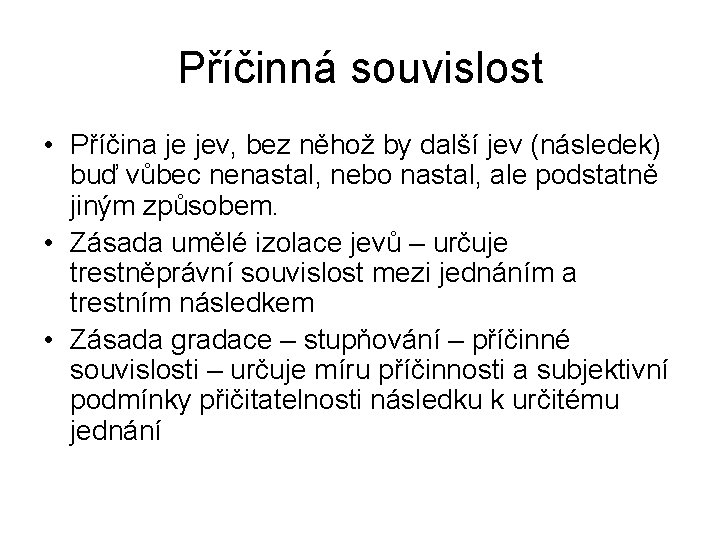 Příčinná souvislost

• Příčina je jev, bez něhož by další jev (následek) buď vůbec nenastal, nebo nastal, ale podstatně jiným způsobem.
• Zásada umělé izolace jevů – určuje trestněprávní souvislost mezi jednáním a trestním následkem
• Zásada gradace – stupňování – příčinné souvislosti – určuje míru příčinnosti a subjektivní podmínky přičitatelnosti následku k určitému jednání